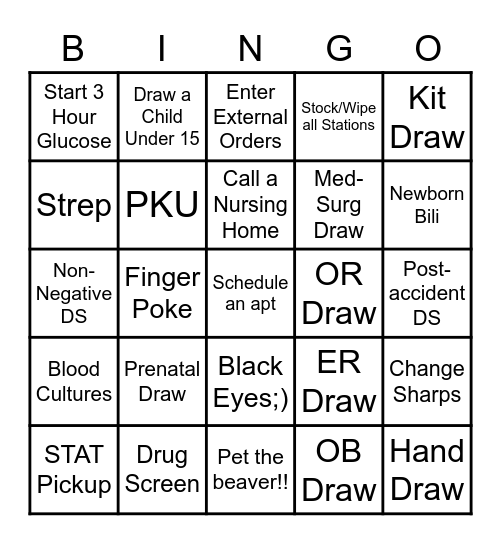 | B | I | N | G | O |
|---|---|---|---|---|
| Start 3 Hour Glucose | Draw a Child Under 15 | Enter External Orders | Stock/Wipe all Stations | Kit Draw |
| Strep | PKU | Call a Nursing Home | Med-Surg Draw | Newborn Bili |
| Non-Negative DS | Finger Poke | Schedule an apt | OR Draw | Post-accident DS |
| Blood Cultures | Prenatal Draw | Black Eyes;) | ER Draw | Change Sharps |
| STAT Pickup | Drug Screen | Pet the beaver!! | OB Draw | Hand Draw |